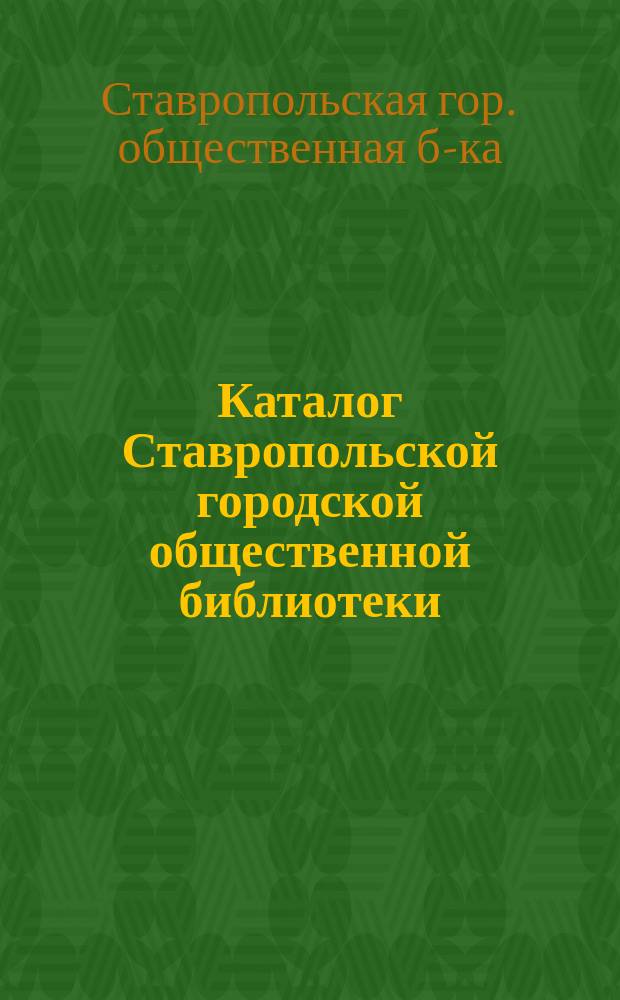 Ставропольская гор. общественная б-ка

Каталог Ставропольской городской общественной библиотеки